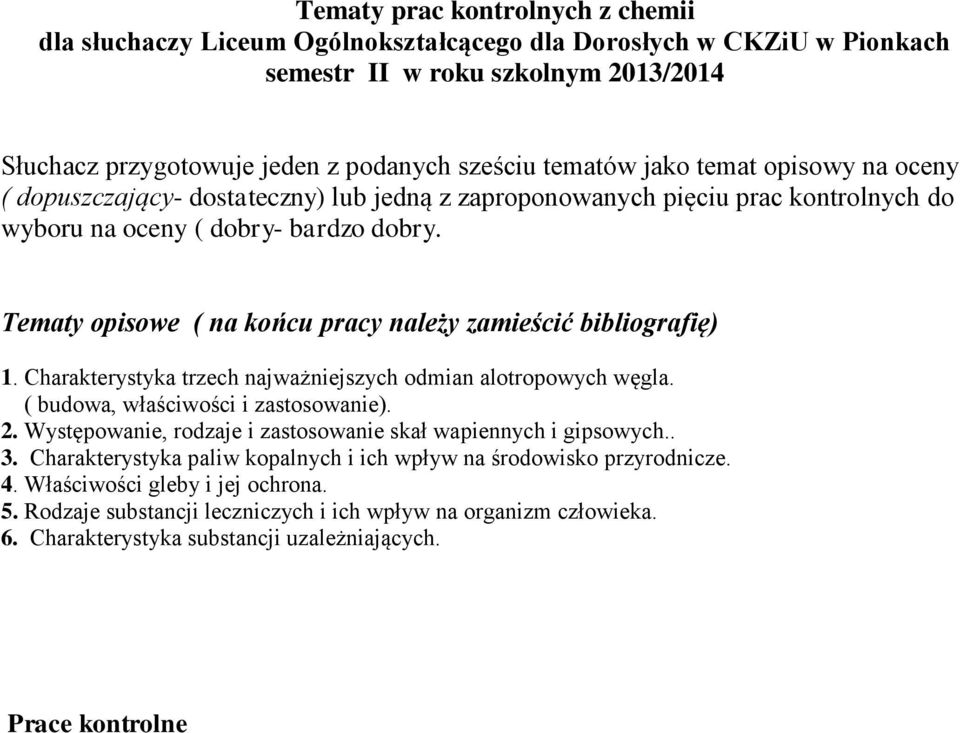 Tematy prac kontrolnych z chemii
dla słuchaczy Liceum Ogólnokształcącego dla Dorosłych w CKZiU w Pionkach
semestr II w roku szkolnym 2013/2014

Słuchacz przygotowuje jeden z podanych sześciu tematów jako temat opisowy na oceny ( dopuszczający- dostateczny) lub jedną z zaproponowanych pięciu prac kontrolnych do wyboru na oceny ( dobry- bardzo dobry.

Tematy opisowe ( na końcu pracy należy zamieścić bibliografię)

1. Charakterystyka trzech najważniejszych odmian alotropowych węgla. ( budowa, właściwości i zastosowanie).
2. Występowanie, rodzaje i zastosowanie skał wapiennych i gipsowych..
3. Charakterystyka paliw kopalnych i ich wpływ na środowisko przyrodnicze.
4. Właściwości gleby i jej ochrona.
5. Rodzaje substancji leczniczych i ich wpływ na organizm człowieka.
6. Charakterystyka substancji uzależniających.

Prace kontrolne